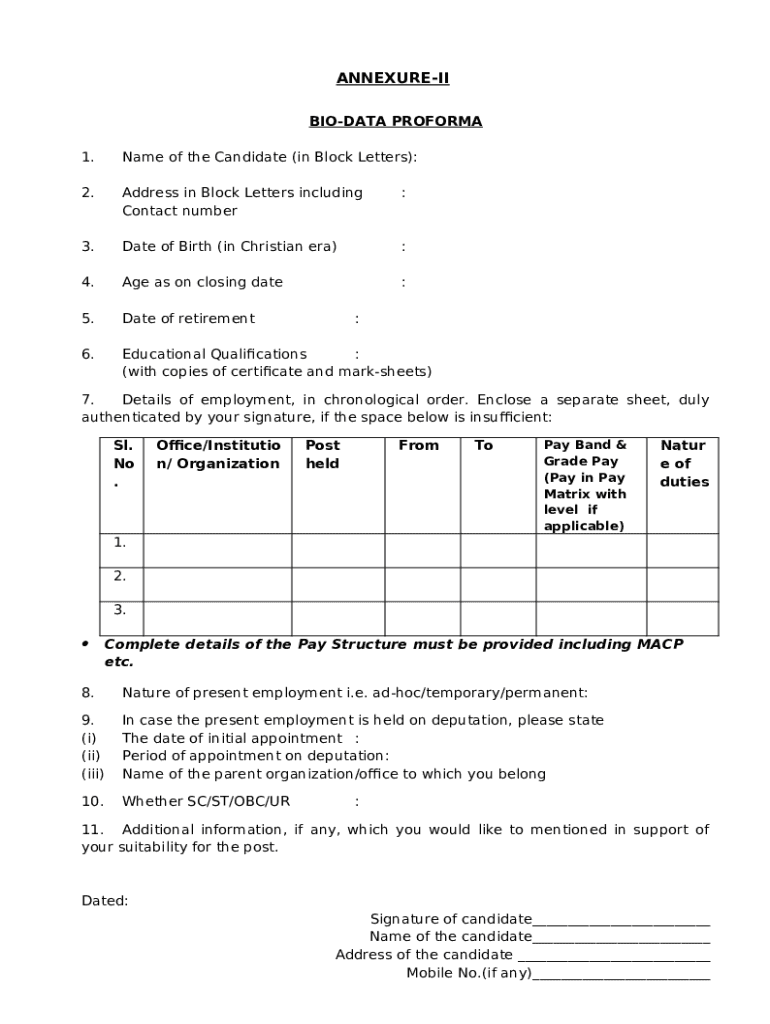 ANNEXURE-II

BIO-DATA PROFORMA

1. Name of the Candidate (in Block Letters):

2. Address in Block Letters including : Contact number

3. Date of Birth (in Christian era) :

4. Age as on closing date :

5. Date of retirement :

6. Educational Qualifications : (with copies of certificate and mark-sheets)

7. Details of employment, in chronological order. Enclose a separate sheet, duly authenticated by your signature, if the space below is insufficient:

| Sl. No. | Office/Institution/ Organization | Post held | From | To | Pay Band & Grade Pay (Pay in Pay Matrix with level if applicable) | Nature of duties |
|---|---|---|---|---|---|---|
| 1. | | | | | | |
| 2. | | | | | | |
| 3. | | | | | | |

• Complete details of the Pay Structure must be provided including MACP etc.

8. Nature of present employment i.e. ad-hoc/temporary/permanent:

9. In case the present employment is held on deputation, please state
(i) The date of initial appointment :
(ii) Period of appointment on deputation:
(iii) Name of the parent organization/office to which you belong

10. Whether SC/ST/OBC/UR :

11. Additional information, if any, which you would like to mentioned in support of your suitability for the post.

Dated:

Signature of candidate________________________
Name of the candidate________________________
Address of the candidate ________________________
Mobile No.(if any)________________________